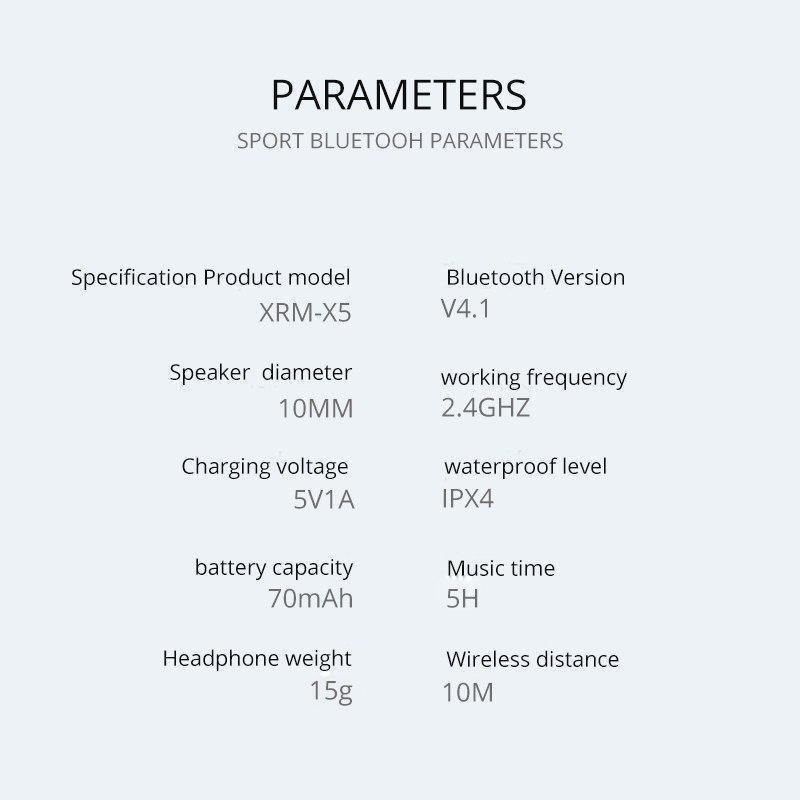 PARAMETERS
SPORT BLUETOOH PARAMETERS

Specification Product model
XRM-X5

Speaker diameter
10MM

Charging voltage
5V1A

battery capacity
70mAh

Headphone weight
15g

Bluetooth Version
V4.1

working frequency
2.4GHZ

waterproof level
IPX4

Music time
5H

Wireless distance
10M